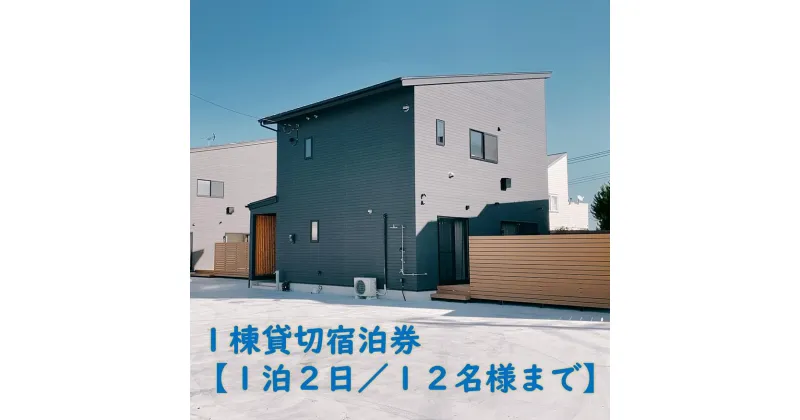 １棟貸切宿泊券
【１泊２日／１２名様まで】